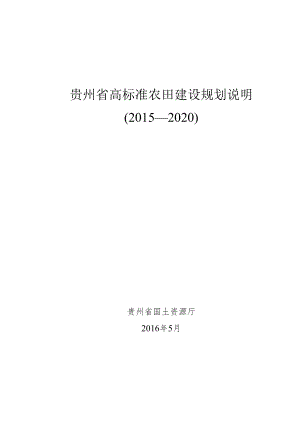 贵州省高标准农田建设规划说明

(2015—2020)

贵州省国土资源厅

2016年5月